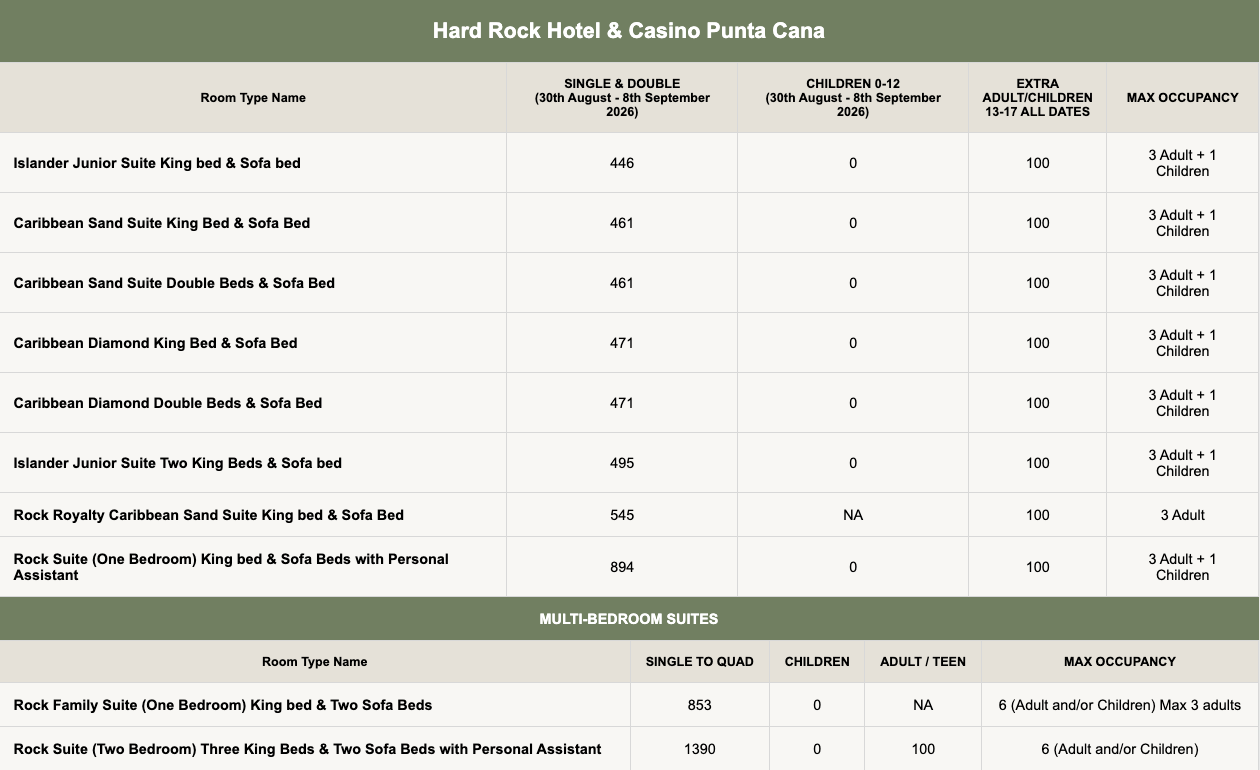 Hard Rock Hotel & Casino Punta Cana

| Room Type Name | SINGLE & DOUBLE (30th August - 8th September 2026) | CHILDREN 0-12 (30th August - 8th September 2026) | EXTRA ADULT/CHILDREN 13-17 ALL DATES | MAX OCCUPANCY |
|---|---|---|---|---|
| Islander Junior Suite King bed & Sofa bed | 446 | 0 | 100 | 3 Adult + 1 Children |
| Caribbean Sand Suite King Bed & Sofa Bed | 461 | 0 | 100 | 3 Adult + 1 Children |
| Caribbean Sand Suite Double Beds & Sofa Bed | 461 | 0 | 100 | 3 Adult + 1 Children |
| Caribbean Diamond King Bed & Sofa Bed | 471 | 0 | 100 | 3 Adult + 1 Children |
| Caribbean Diamond Double Beds & Sofa Bed | 471 | 0 | 100 | 3 Adult + 1 Children |
| Islander Junior Suite Two King Beds & Sofa bed | 495 | 0 | 100 | 3 Adult + 1 Children |
| Rock Royalty Caribbean Sand Suite King bed & Sofa Bed | 545 | NA | 100 | 3 Adult |
| Rock Suite (One Bedroom) King bed & Sofa Beds with Personal Assistant | 894 | 0 | 100 | 3 Adult + 1 Children |

MULTI-BEDROOM SUITES

| Room Type Name | SINGLE TO QUAD | CHILDREN | ADULT / TEEN | MAX OCCUPANCY |
|---|---|---|---|---|
| Rock Family Suite (One Bedroom) King bed & Two Sofa Beds | 853 | 0 | NA | 6 (Adult and/or Children) Max 3 adults |
| Rock Suite (Two Bedroom) Three King Beds & Two Sofa Beds with Personal Assistant | 1390 | 0 | 100 | 6 (Adult and/or Children) |